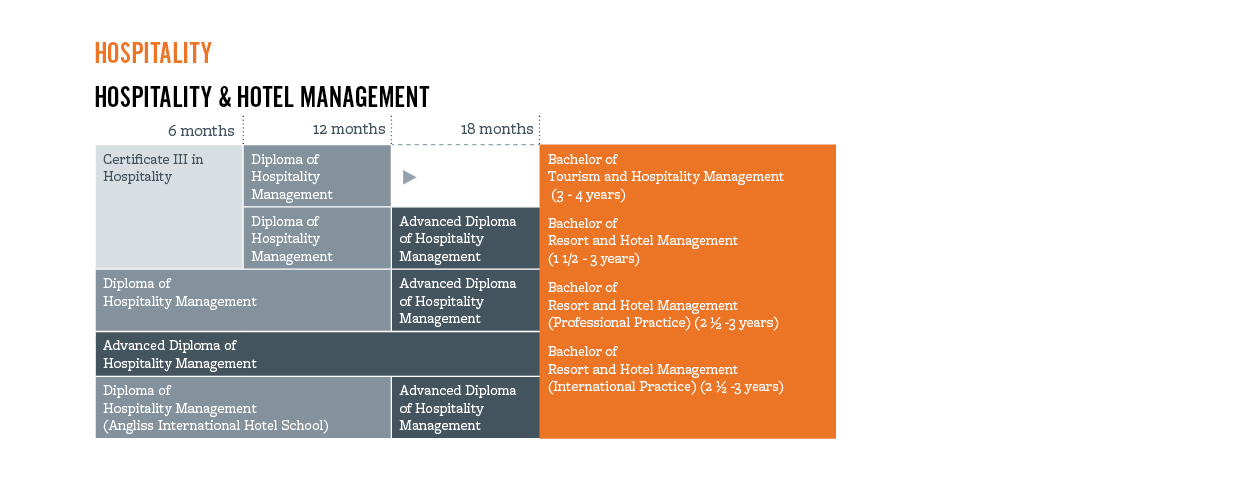 HOSPITALITY

HOSPITALITY & HOTEL MANAGEMENT

6 months

12 months

18 months

Certificate III in Hospitality

Diploma of Hospitality Management

Diploma of Hospitality Management

Advanced Diploma of Hospitality Management

Diploma of Hospitality Management

Advanced Diploma of Hospitality Management

Advanced Diploma of Hospitality Management

Diploma of Hospitality Management (Angliss International Hotel School)

Advanced Diploma of Hospitality Management

Bachelor of Tourism and Hospitality Management (3 - 4 years)

Bachelor of Resort and Hotel Management (1 1/2 - 3 years)

Bachelor of Resort and Hotel Management (Professional Practice) (2 ½ -3 years)

Bachelor of Resort and Hotel Management (International Practice) (2 ½ -3 years)